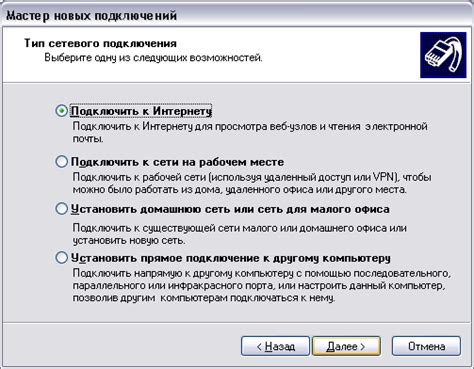 Мастер новых подключений

Тип сетевого подключения
Выберите одну из следующих возможностей.

Подключить к Интернету
Подключить к Интернету для просмотра веб-узлов и чтения электронной почты.

Подключить к сети на рабочем месте
Подключить к рабочей сети (используя удаленный доступ или VPN), чтобы можно было работать из дома, удаленного офиса или другого места.

Установить домашнюю сеть или сеть для малого офиса
Подключить к существующей сети малого или домашнего офиса или установить новую сеть.

Установить прямое подключение к другому компьютеру
Подключить напрямую к другому компьютеру с помощью последовательного, параллельного или инфракрасного порта, или настроить данный компьютер, позволив другим компьютерам подключаться к нему.

< Назад
Далее >
Отмена